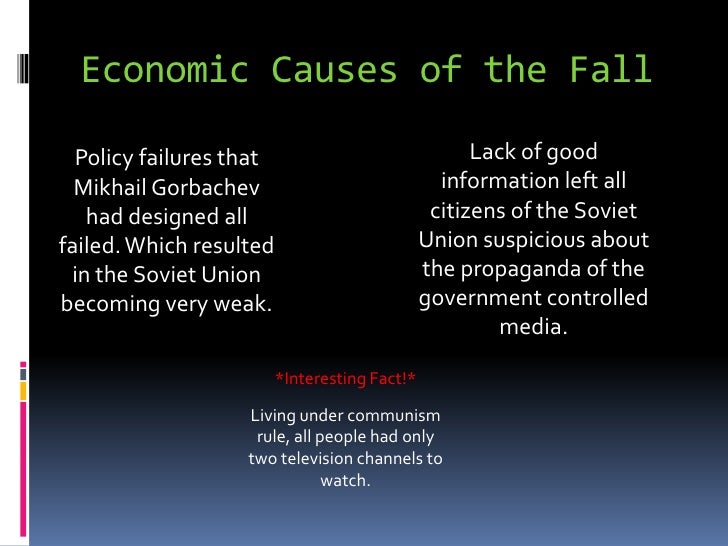 Economic Causes of the Fall

Policy failures that Mikhail Gorbachev had designed all failed. Which resulted in the Soviet Union becoming very weak.

Lack of good information left all citizens of the Soviet Union suspicious about the propaganda of the government controlled media.

*Interesting Fact!*

Living under communism rule, all people had only two television channels to watch.